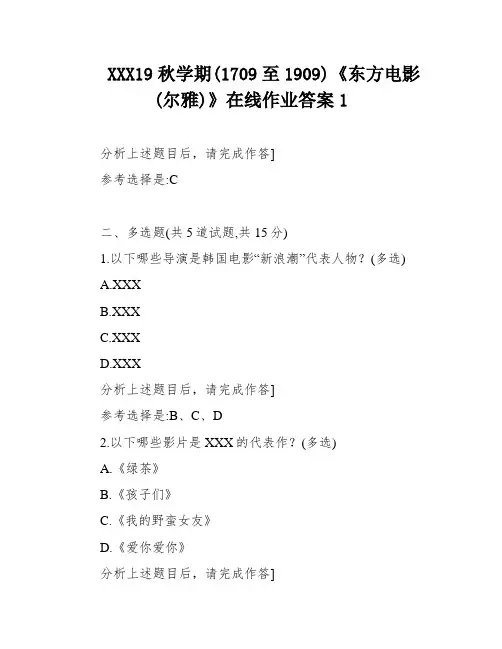 XXX19 秋学期(1709 至 1909)《东方电影(尔雅)》在线作业答案 1

分析上述题目后，请完成作答]

参考选择是:C

二、多选题(共 5 道试题,共 15 分)

1.以下哪些导演是韩国电影“新浪潮”代表人物？(多选)

A.XXX

B.XXX

C.XXX

D.XXX

分析上述题目后，请完成作答]

参考选择是:B、C、D

2.以下哪些影片是 XXX 的代表作？(多选)

A.《绿茶》

B.《孩子们》

C.《我的野蛮女友》

D.《爱你爱你》

分析上述题目后，请完成作答]